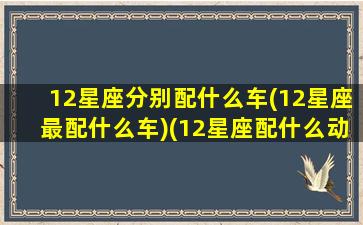 12星座分别配什么车(12星座最配什么车)(12星座配什么动